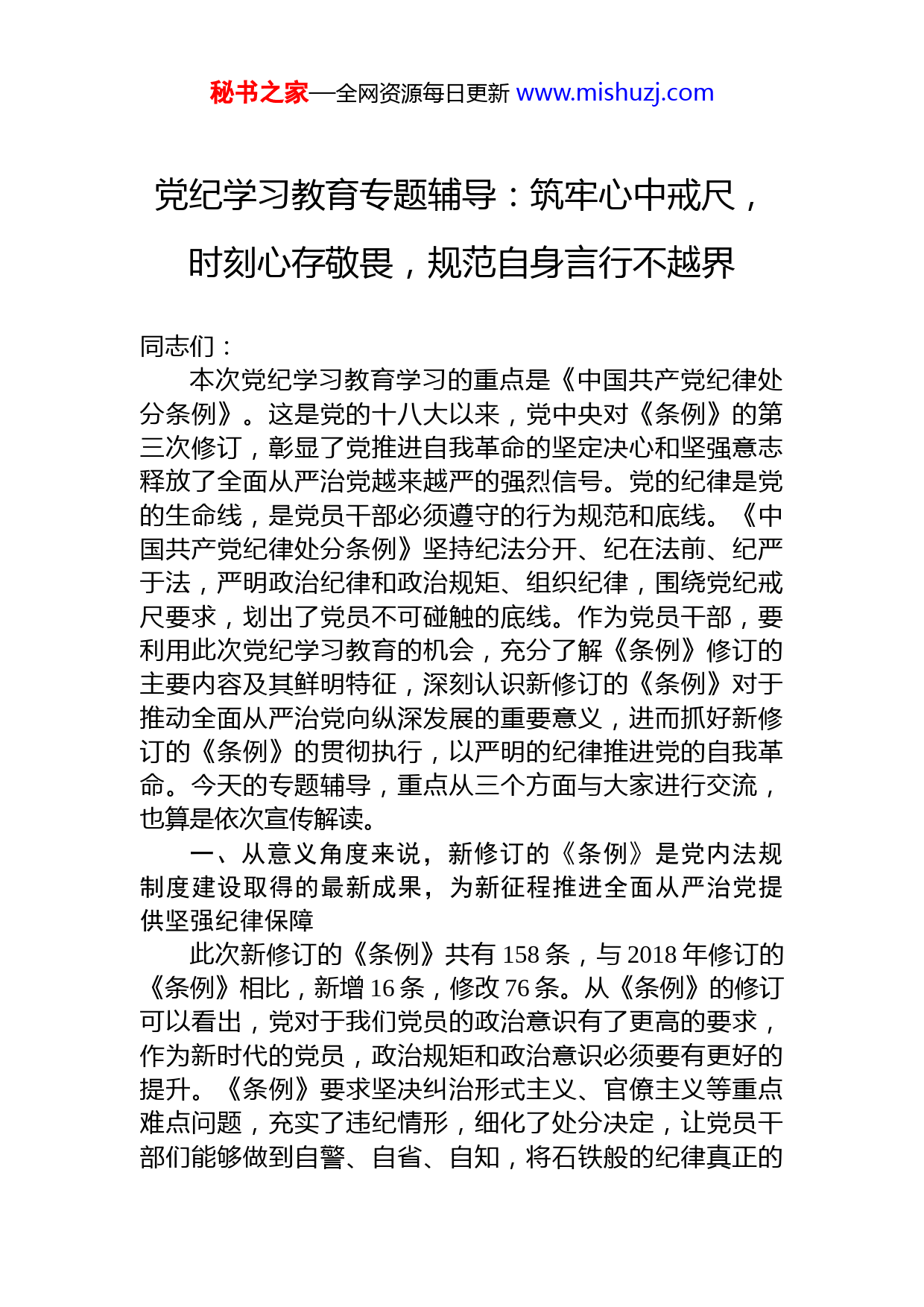 秘书之家—全网资源每日更新 www.mishuzj.com

党纪学习教育专题辅导：筑牢心中戒尺，时刻心存敬畏，规范自身言行不越界

同志们：

本次党纪学习教育学习的重点是《中国共产党纪律处分条例》。这是党的十八大以来，党中央对《条例》的第三次修订，彰显了党推进自我革命的坚定决心和坚强意志释放了全面从严治党越来越严的强烈信号。党的纪律是党的生命线，是党员干部必须遵守的行为规范和底线。《中国共产党纪律处分条例》坚持纪法分开、纪在法前、纪严于法，严明政治纪律和政治规矩、组织纪律，围绕党纪戒尺要求，划出了党员不可碰触的底线。作为党员干部，要利用此次党纪学习教育的机会，充分了解《条例》修订的主要内容及其鲜明特征，深刻认识新修订的《条例》对于推动全面从严治党向纵深发展的重要意义，进而抓好新修订的《条例》的贯彻执行，以严明的纪律推进党的自我革命。今天的专题辅导，重点从三个方面与大家进行交流，也算是依次宣传解读。

一、从意义角度来说，新修订的《条例》是党内法规制度建设取得的最新成果，为新征程推进全面从严治党提供坚强纪律保障

此次新修订的《条例》共有 158 条，与 2018 年修订的《条例》相比，新增 16 条，修改 76 条。从《条例》的修订可以看出，党对于我们党员的政治意识有了更高的要求，作为新时代的党员，政治规矩和政治意识必须要有更好的提升。《条例》要求坚决纠治形式主义、官僚主义等重点难点问题，充实了违纪情形，细化了处分决定，让党员干部们能够做到自警、自省、自知，将石铁般的纪律真正的